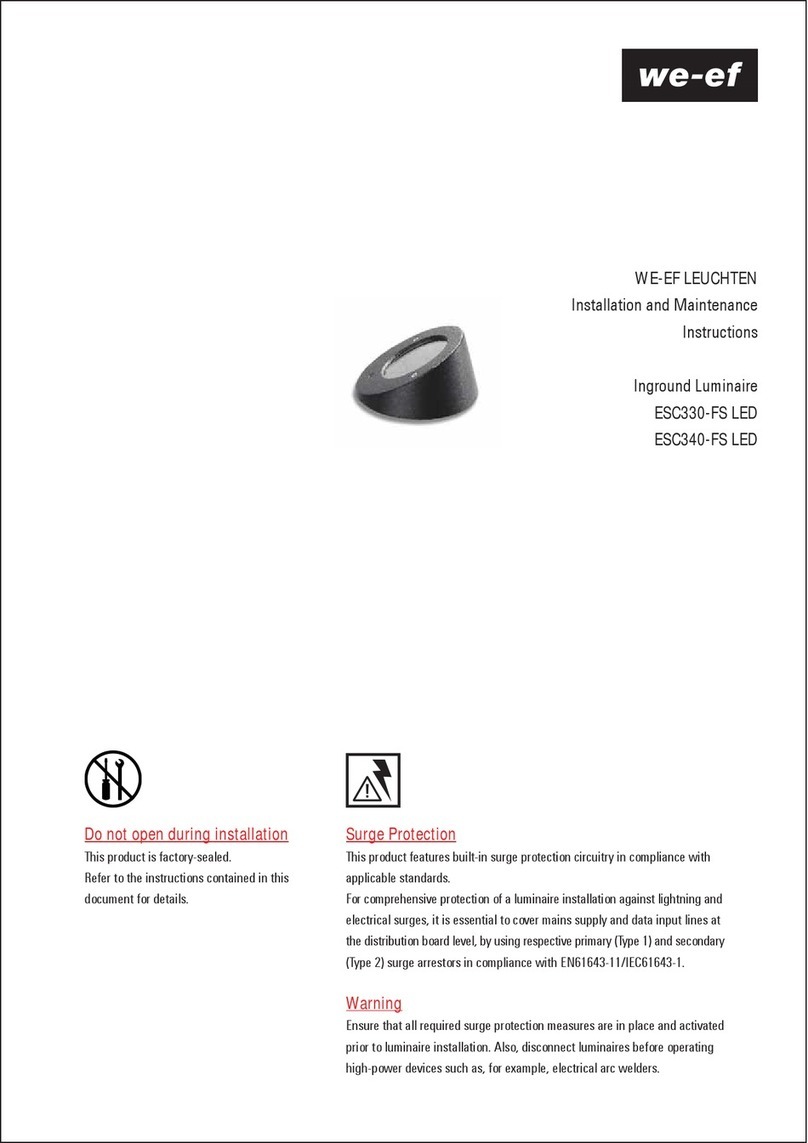 we-ef

WE-EF LEUCHTEN
Installation and Maintenance
Instructions

Inground Luminaire
ESC330-FS LED
ESC340-FS LED

Do not open during installation
This product is factory-sealed.
Refer to the instructions contained in this document for details.

Surge Protection
This product features built-in surge protection circuitry in compliance with applicable standards.
For comprehensive protection of a luminaire installation against lightning and electrical surges, it is essential to cover mains supply and data input lines at the distribution board level, by using respective primary (Type 1) and secondary (Type 2) surge arrestors in compliance with EN61643-11/IEC61643-1.

Warning
Ensure that all required surge protection measures are in place and activated prior to luminaire installation. Also, disconnect luminaires before operating high-power devices such as, for example, electrical arc welders.